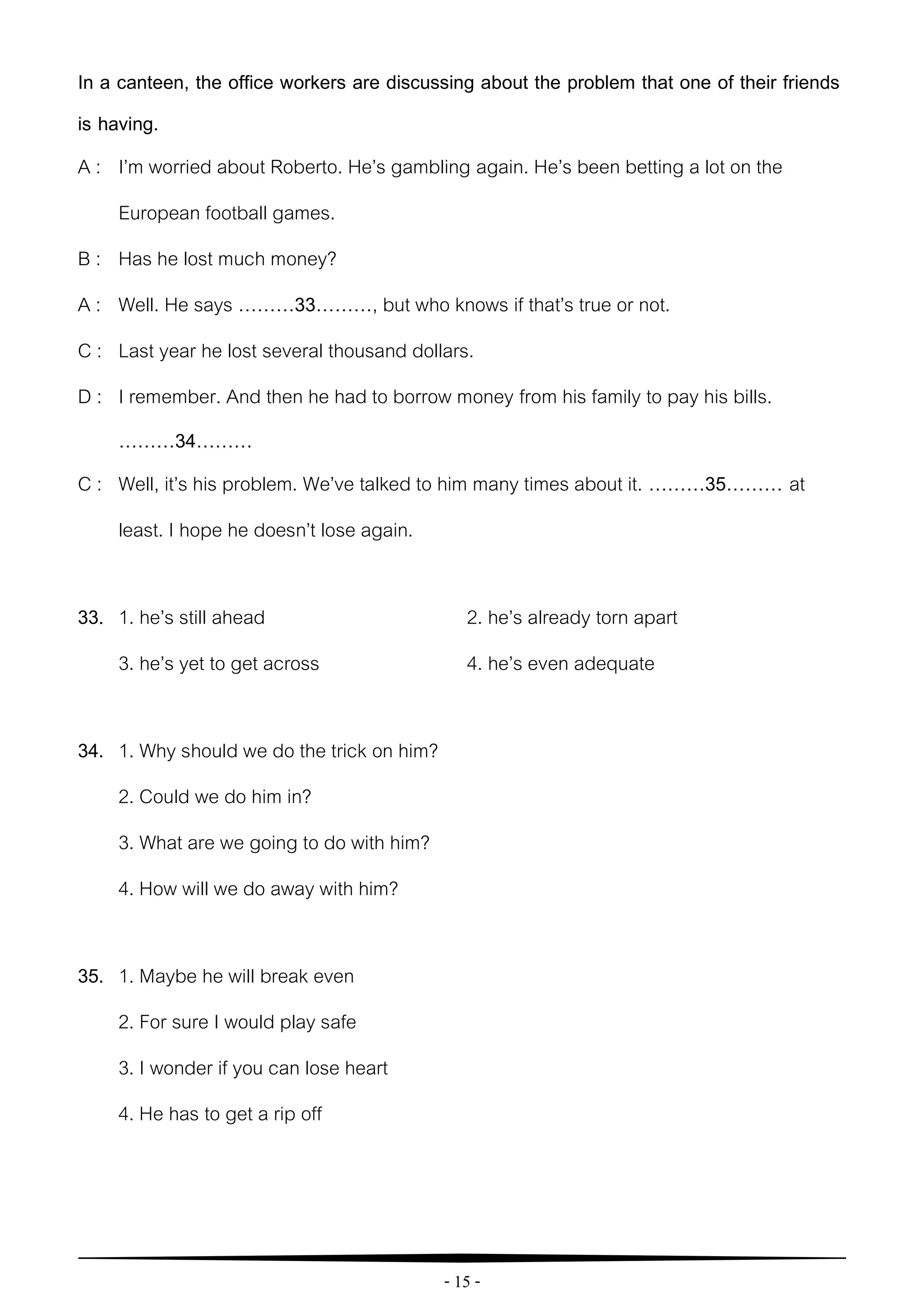 In a canteen, the office workers are discussing about the problem that one of their friends is having.

A : I'm worried about Roberto. He's gambling again. He's been betting a lot on the European football games.

B : Has he lost much money?

A : Well. He says .........33........., but who knows if that's true or not.

C : Last year he lost several thousand dollars.

D : I remember. And then he had to borrow money from his family to pay his bills. .........34.........

C : Well, it's his problem. We've talked to him many times about it. .........35......... at least. I hope he doesn't lose again.

33. 1. he's still ahead
2. he's already torn apart
3. he's yet to get across
4. he's even adequate

34. 1. Why should we do the trick on him?
2. Could we do him in?
3. What are we going to do with him?
4. How will we do away with him?

35. 1. Maybe he will break even
2. For sure I would play safe
3. I wonder if you can lose heart
4. He has to get a rip off

- 15 -